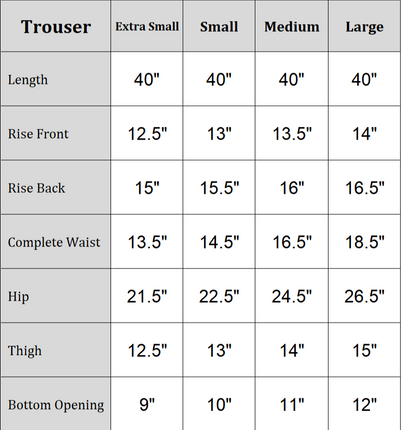 | Trouser | Extra Small | Small | Medium | Large |
|---|---|---|---|---|
| Length | 40" | 40" | 40" | 40" |
| Rise Front | 12.5" | 13" | 13.5" | 14" |
| Rise Back | 15" | 15.5" | 16" | 16.5" |
| Complete Waist | 13.5" | 14.5" | 16.5" | 18.5" |
| Hip | 21.5" | 22.5" | 24.5" | 26.5" |
| Thigh | 12.5" | 13" | 14" | 15" |
| Bottom Opening | 9" | 10" | 11" | 12" |